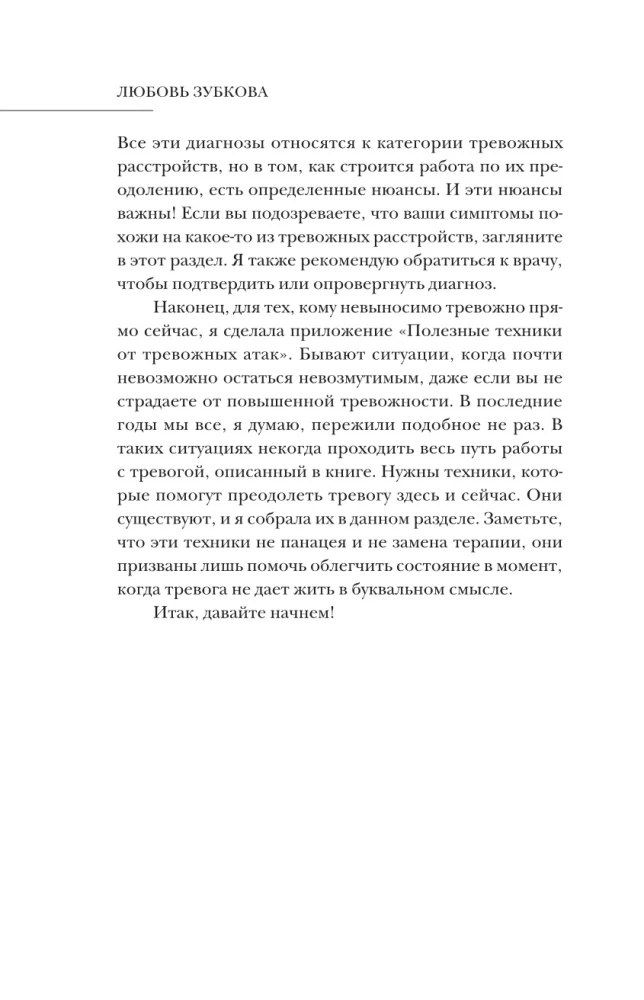 ЛЮБОВЬ ЗУБКОВА

Все эти диагнозы относятся к категории тревожных расстройств, но в том, как строится работа по их преодолению, есть определенные нюансы. И эти нюансы важны! Если вы подозреваете, что ваши симптомы похожи на какое-то из тревожных расстройств, загляните в этот раздел. Я также рекомендую обратиться к врачу, чтобы подтвердить или опровергнуть диагноз.

Наконец, для тех, кому невыносимо тревожно прямо сейчас, я сделала приложение «Полезные техники от тревожных атак». Бывают ситуации, когда почти невозможно остаться невозмутимым, даже если вы не страдаете от повышенной тревожности. В последние годы мы все, я думаю, пережили подобное не раз. В таких ситуациях некогда проходить весь путь работы с тревогой, описанный в книге. Нужны техники, которые помогут преодолеть тревогу здесь и сейчас. Они существуют, и я собрала их в данном разделе. Заметьте, что эти техники не панацея и не замена терапии, они призваны лишь помочь облегчить состояние в момент, когда тревога не дает жить в буквальном смысле.

Итак, давайте начнем!